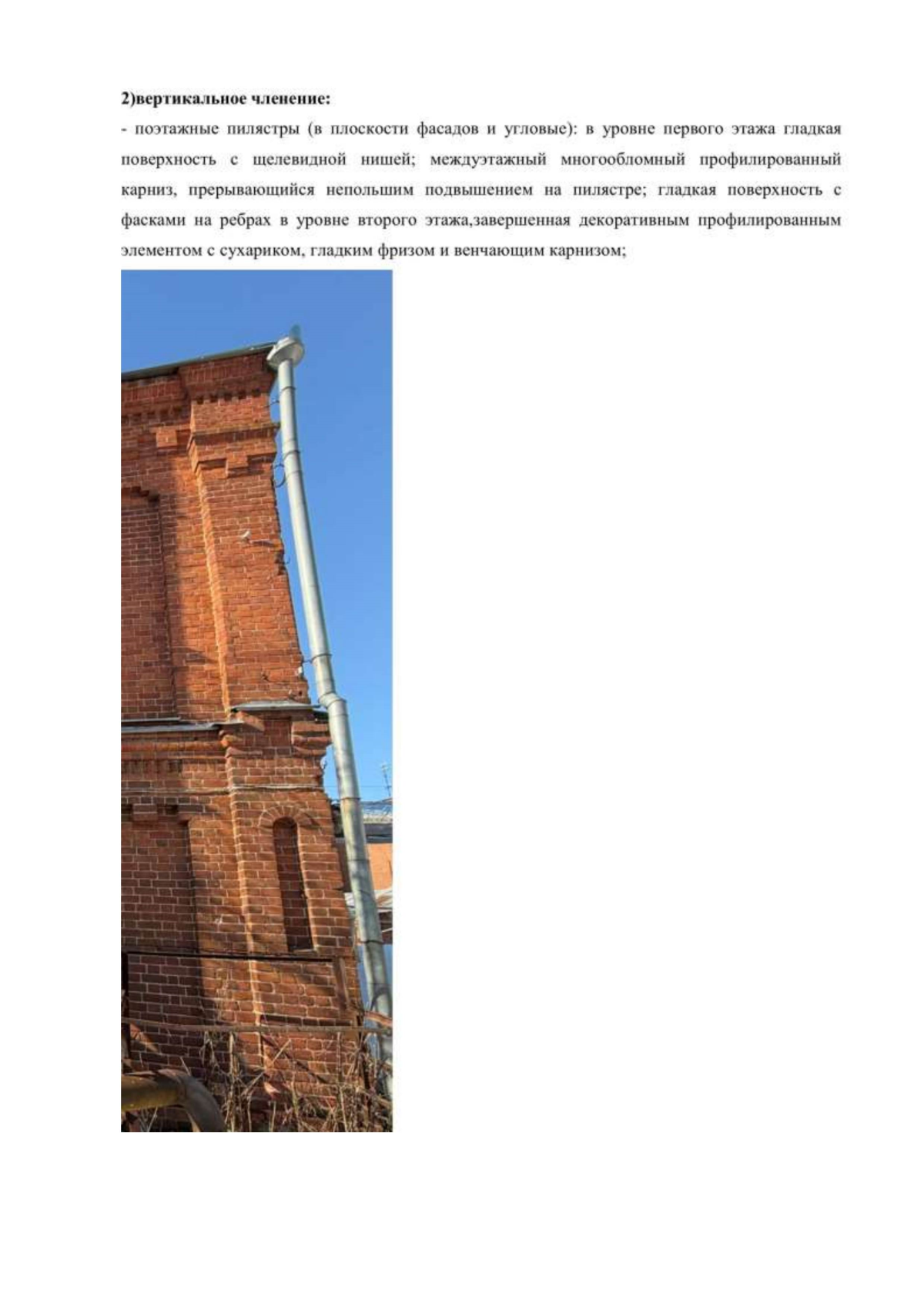 2)вертикальное членение:

- поэтажные пилястры (в плоскости фасадов и угловые): в уровне первого этажа гладкая поверхность с щелевидной нишей; междуэтажный многообломный профилированный карниз, прерывающийся непольшим подвышением на пилястре; гладкая поверхность с фасками на ребрах в уровне второго этажа,завершенная декоративным профилированным элементом с сухариком, гладким фризом и венчающим карнизом;